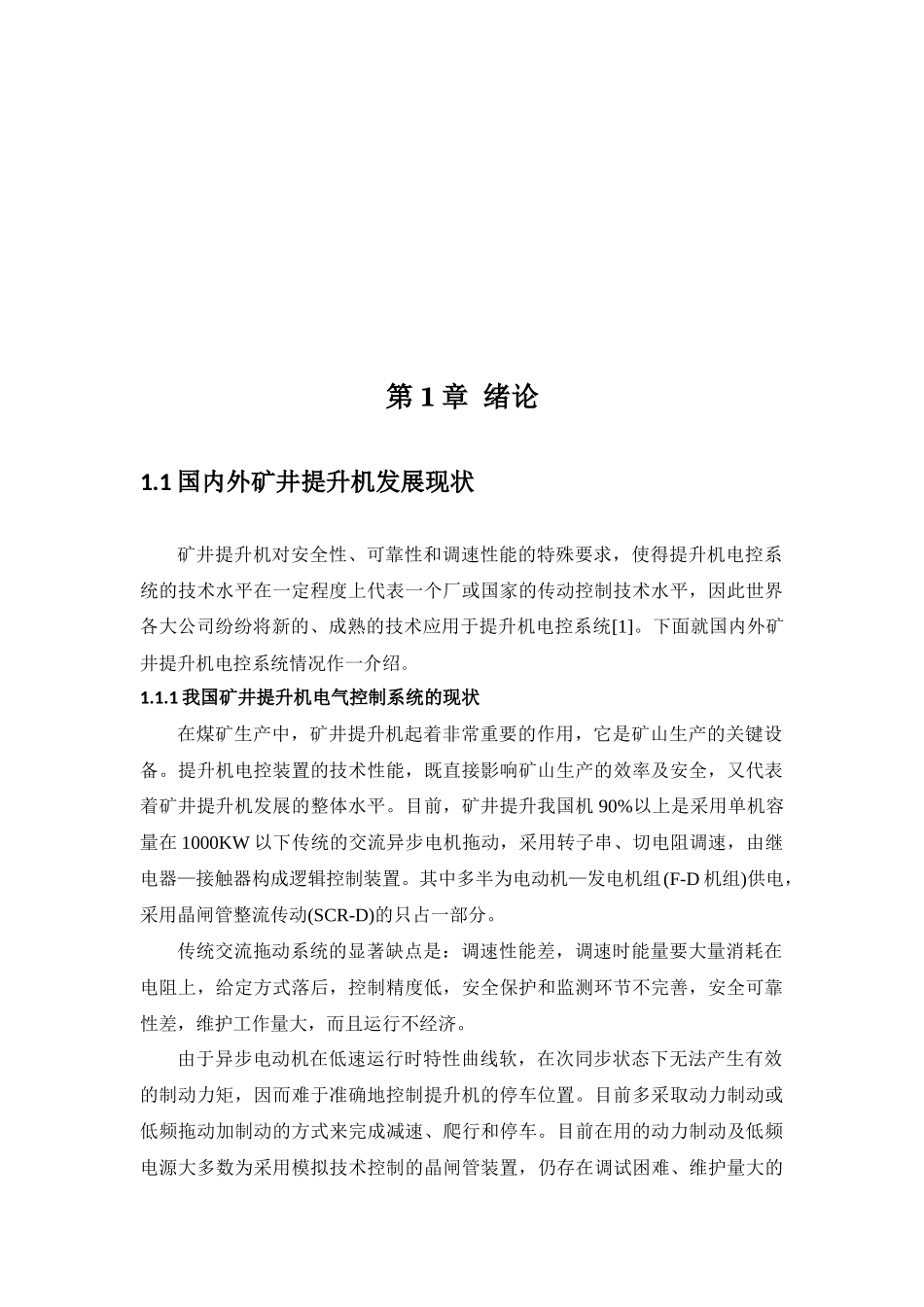 第 1 章 绪论

1.1 国内外矿井提升机发展现状

矿井提升机对安全性、可靠性和调速性能的特殊要求，使得提升机电控系统的技术水平在一定程度上代表一个厂或国家的传动控制技术水平，因此世界各大公司纷纷将新的、成熟的技术应用于提升机电控系统[1]。下面就国内外矿井提升机电控系统情况作一介绍。

1.1.1 我国矿井提升机电气控制系统的现状

在煤矿生产中，矿井提升机起着非常重要的作用，它是矿山生产的关键设备。提升机电控装置的技术性能，既直接影响矿山生产的效率及安全，又代表着矿井提升机发展的整体水平。目前，矿井提升我国机 90%以上是采用单机容量在 1000KW 以下传统的交流异步电机拖动，采用转子串、切电阻调速，由继电器—接触器构成逻辑控制装置。其中多半为电动机—发电机组(F-D 机组)供电，采用晶闸管整流传动(SCR-D)的只占一部分。

传统交流拖动系统的显著缺点是：调速性能差，调速时能量要大量消耗在电阻上，给定方式落后，控制精度低，安全保护和监测环节不完善，安全可靠性差，维护工作量大，而且运行不经济。

由于异步电动机在低速运行时特性曲线软，在次同步状态下无法产生有效的制动力矩，因而难于准确地控制提升机的停车位置。目前多采取动力制动或低频拖动加制动的方式来完成减速、爬行和停车。目前在用的动力制动及低频电源大多数为采用模拟技术控制的晶闸管装置，仍存在调试困难、维护量大的